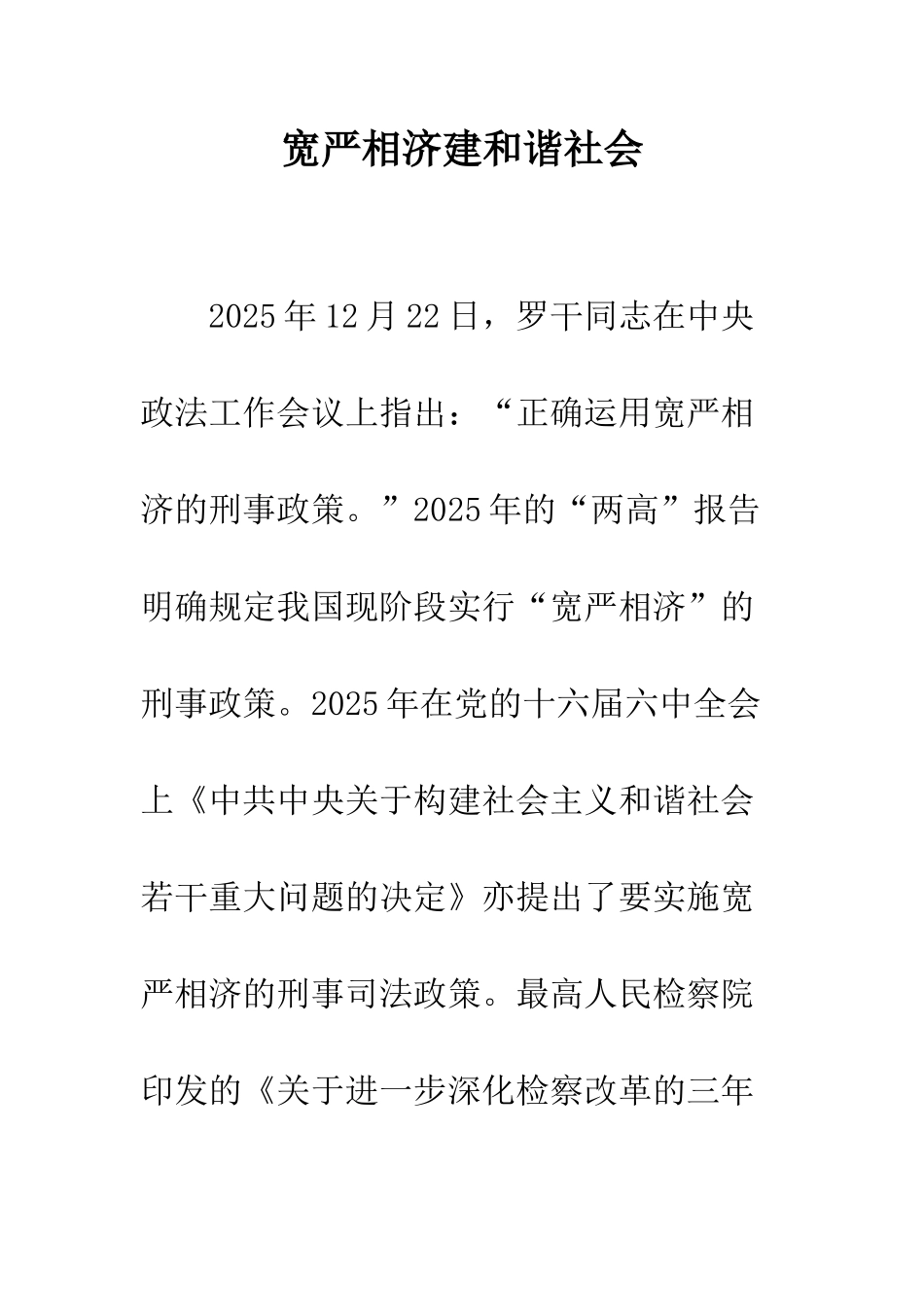 宽严相济建和谐社会

2025年12月22日，罗干同志在中央政法工作会议上指出：“正确运用宽严相济的刑事政策。”2025年的“两高”报告明确规定我国现阶段实行“宽严相济”的刑事政策。2025年在党的十六届六中全会上《中共中央关于构建社会主义和谐社会若干重大问题的决定》亦提出了要实施宽严相济的刑事司法政策。最高人民检察院印发的《关于进一步深化检察改革的三年